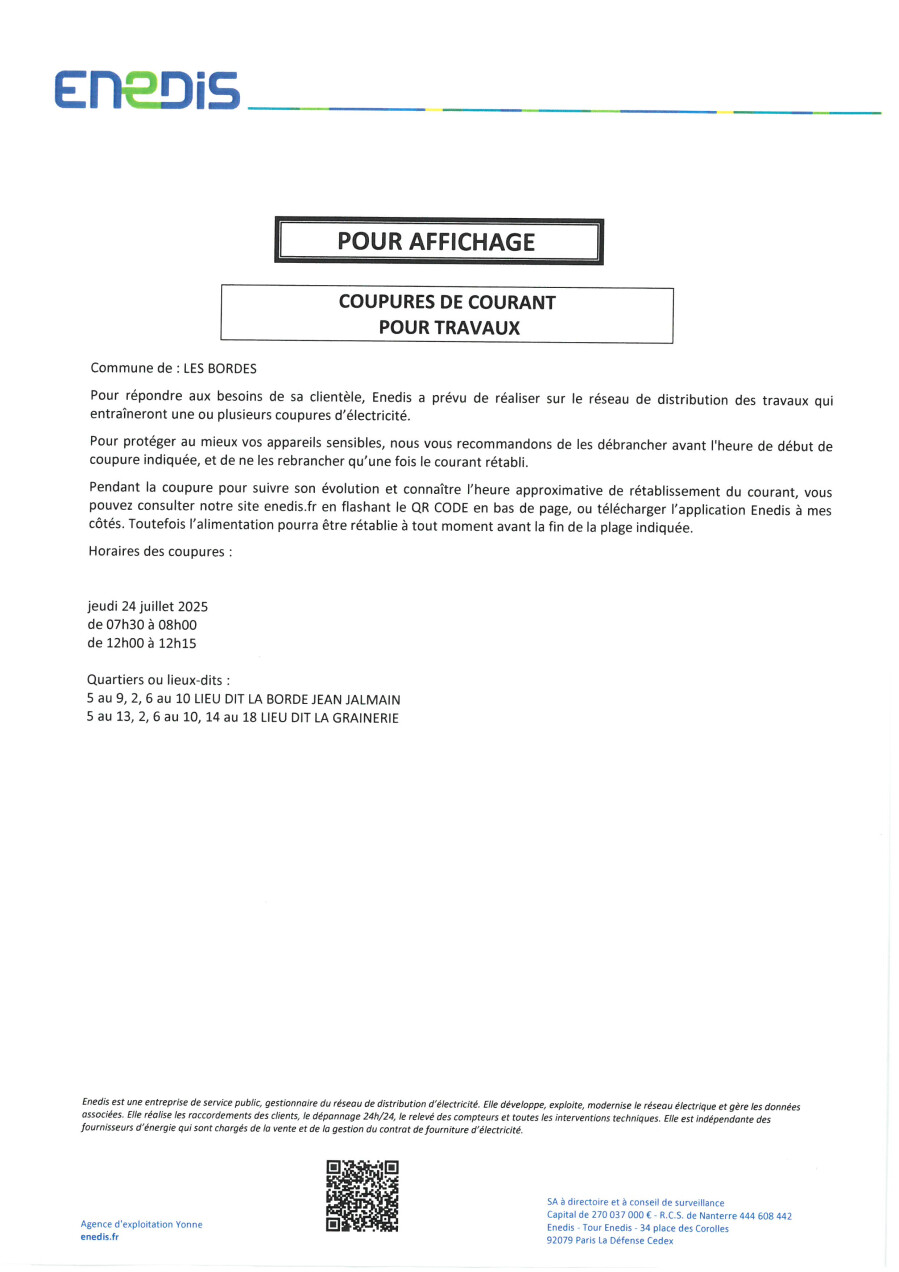 ENEDIS

POUR AFFICHAGE

COUPURES DE COURANT
POUR TRAVAUX

Commune de : LES BORDES

Pour répondre aux besoins de sa clientèle, Enedis a prévu de réaliser sur le réseau de distribution des travaux qui entraîneront une ou plusieurs coupures d'électricité.

Pour protéger au mieux vos appareils sensibles, nous vous recommandons de les débrancher avant l'heure de début de coupure indiquée, et de ne les rebrancher qu'une fois le courant rétabli.

Pendant la coupure pour suivre son évolution et connaître l'heure approximative de rétablissement du courant, vous pouvez consulter notre site enedis.fr en flashant le QR CODE en bas de page, ou télécharger l'application Enedis à mes côtés. Toutefois l'alimentation pourra être rétablie à tout moment avant la fin de la plage indiquée.

Horaires des coupures :

jeudi 24 juillet 2025
de 07h30 à 08h00
de 12h00 à 12h15

Quartiers ou lieux-dits :
5 au 9, 2, 6 au 10 LIEU DIT LA BORDE JEAN JALMAIN
5 au 13, 2, 6 au 10, 14 au 18 LIEU DIT LA GRAINERIE

Enedis est une entreprise de service public, gestionnaire du réseau de distribution d'électricité. Elle développe, exploite, modernise le réseau électrique et gère les données associées. Elle réalise les raccordements des clients, le dépannage 24h/24, le relevé des compteurs et toutes les interventions techniques. Elle est indépendante des fournisseurs d'énergie qui sont chargés de la vente et de la gestion du contrat de fourniture d'électricité.

Agence d'exploitation Yonne
enedis.fr

SA à directoire et à conseil de surveillance
Capital de 270 037 000 € - R.C.S. de Nanterre 444 608 442
Enedis - Tour Enedis - 34 place des Corolles
92079 Paris La Défense Cedex